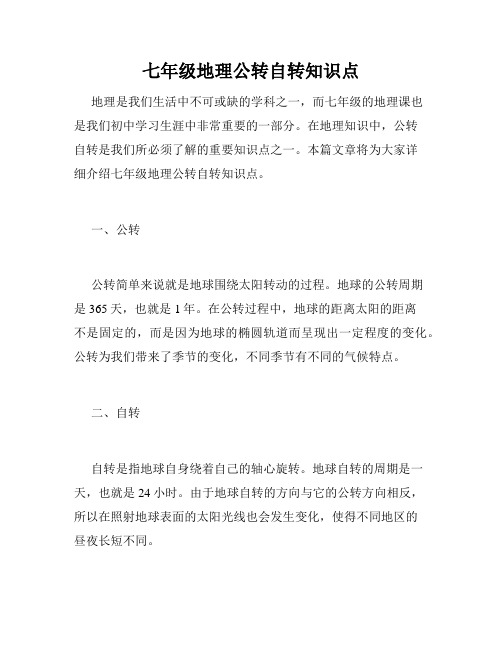 七年级地理公转自转知识点

地理是我们生活中不可或缺的学科之一，而七年级的地理课也是我们初中学习生涯中非常重要的一部分。在地理知识中，公转自转是我们所必须了解的重要知识点之一。本篇文章将为大家详细介绍七年级地理公转自转知识点。

一、公转

公转简单来说就是地球围绕太阳转动的过程。地球的公转周期是 365 天，也就是 1 年。在公转过程中，地球的距离太阳的距离不是固定的，而是因为地球的椭圆轨道而呈现出一定程度的变化。公转为我们带来了季节的变化，不同季节有不同的气候特点。

二、自转

自转是指地球自身绕着自己的轴心旋转。地球自转的周期是一天，也就是 24 小时。由于地球自转的方向与它的公转方向相反，所以在照射地球表面的太阳光线也会发生变化，使得不同地区的昼夜长短不同。